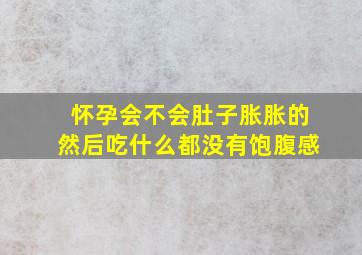 怀孕会不会肚子胀胀的
然后吃什么都没有饱腹感